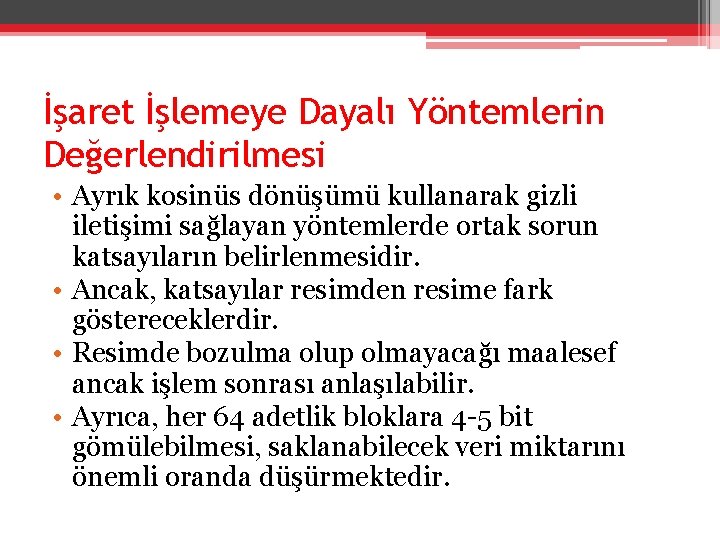 İşaret İşlemeye Dayalı Yöntemlerin Değerlendirilmesi

• Ayrık kosinüs dönüşümü kullanarak gizli iletişimi sağlayan yöntemlerde ortak sorun katsayıların belirlenmesidir.
• Ancak, katsayılar resimden resime fark göstereceklerdir.
• Resimde bozulma olup olmayacağı maalesef ancak işlem sonrası anlaşılabilir.
• Ayrıca, her 64 adetlik bloklara 4-5 bit gömülebilmesi, saklanabilecek veri miktarını önemli oranda düşürmektedir.